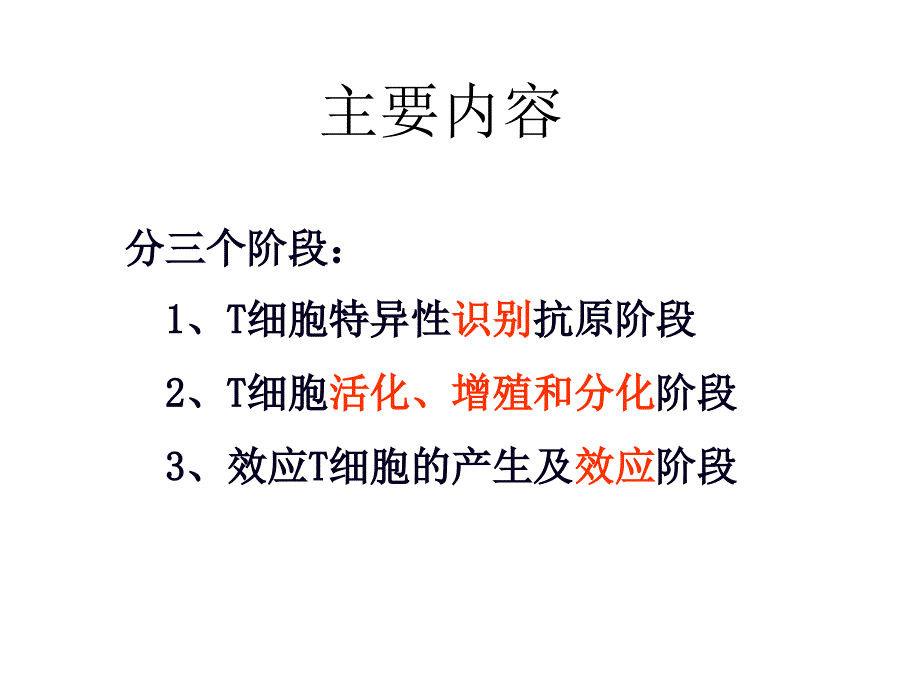 主要内容

分三个阶段：

1、T细胞特异性识别抗原阶段

2、T细胞活化、增殖和分化阶段

3、效应T细胞的产生及效应阶段